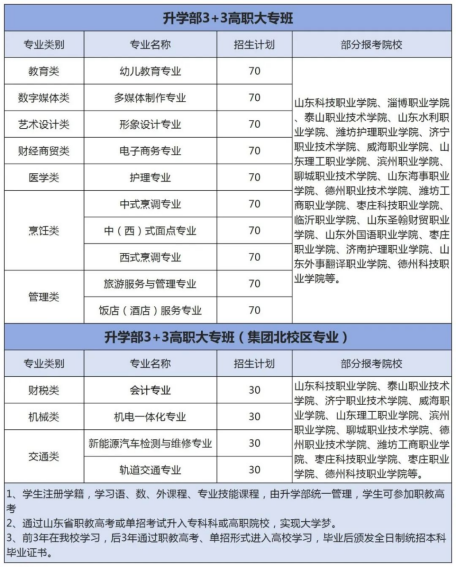 升学部3+3高职大专班

| 专业类别 | 专业名称 | 招生计划 | 部分报考院校 |
|---|---|---|---|
| 教育类 | 幼儿教育专业 | 70 | 山东科技职业学院、淄博职业学院、泰山职业技术学院、山东水利职业学院、潍坊护理职业学院、济宁职业技术学院、威海职业学院、山东理工职业学院、滨州职业学院、聊城职业技术学院、山东海事职业学院、德州职业技术学院、潍坊工商职业学院、枣庄科技职业学院、临沂职业学院、山东圣翰财贸职业学院、山东外国语职业学院、枣庄职业学院、济南护理职业学院、山东外事翻译职业学院、德州科技职业学院等。 |
| 数字媒体类 | 多媒体制作专业 | 70 | |
| 艺术设计类 | 形象设计专业 | 70 | |
| 财经商贸类 | 电子商务专业 | 70 | |
| 医学类 | 护理专业 | 70 | |
| 烹饪类 | 中式烹调专业 | 70 | |
| | 中（西）式面点专业 | 70 | |
| | 西式烹调专业 | 70 | |
| 管理类 | 旅游服务与管理专业 | 70 | |
| | 饭店（酒店）服务专业 | 70 | |

升学部3+3高职大专班（集团北校区专业）

| 专业类别 | 专业名称 | 招生计划 | 部分报考院校 |
|---|---|---|---|
| 财税类 | 会计专业 | 30 | 山东科技职业学院、泰山职业技术学院、济宁职业技术学院、威海职业学院、山东理工职业学院、滨州职业学院、聊城职业技术学院、德州职业技术学院、潍坊工商职业学院、枣庄科技职业学院、枣庄职业学院、德州科技职业学院等。 |
| 机械类 | 机电一体化专业 | 30 | |
| 交通类 | 新能源汽车检测与维修专业 | 30 | |
| | 轨道交通专业 | 30 | |

1、学生注册学籍，学习语、数、外课程、专业技能课程，由升学部统一管理，学生可参加职教高考
2、通过山东省职教高考或单招考试升入专科科或高职院校，实现大学梦。
3、前3年在我校学习，后3年通过职教高考、单招形式进入高校学习，毕业后颁发全日制统招本科毕业证书。